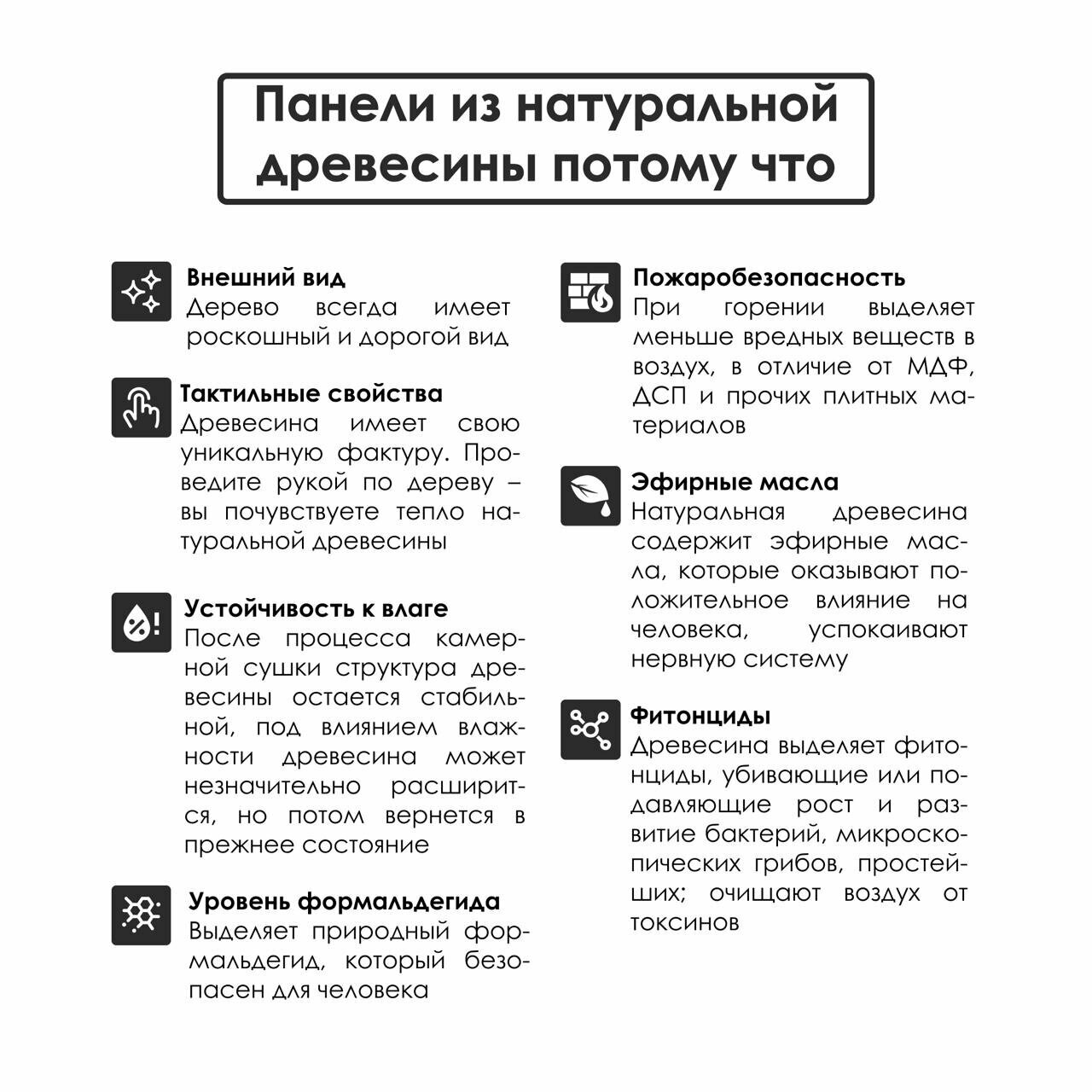 Панели из натуральной древесины потому что

Внешний вид
Дерево всегда имеет роскошный и дорогой вид

Тактильные свойства
Древесина имеет свою уникальную фактуру. Проведите рукой по дереву – вы почувствуете тепло натуральной древесины

Устойчивость к влаге
После процесса камерной сушки структура древесины остается стабильной, под влиянием влажности древесина может незначительно расширится, но потом вернется в прежнее состояние

Уровень формальдегида
Выделяет природный формальдегид, который безопасен для человека

Пожаробезопасность
При горении выделяет меньше вредных веществ в воздух, в отличие от МДФ, ДСП и прочих плитных материалов

Эфирные масла
Натуральная древесина содержит эфирные масла, которые оказывают положительное влияние на человека, успокаивают нервную систему

Фитонциды
Древесина выделяет фитонциды, убивающие или подавляющие рост и развитие бактерий, микроскопических грибов, простейших; очищают воздух от токсинов